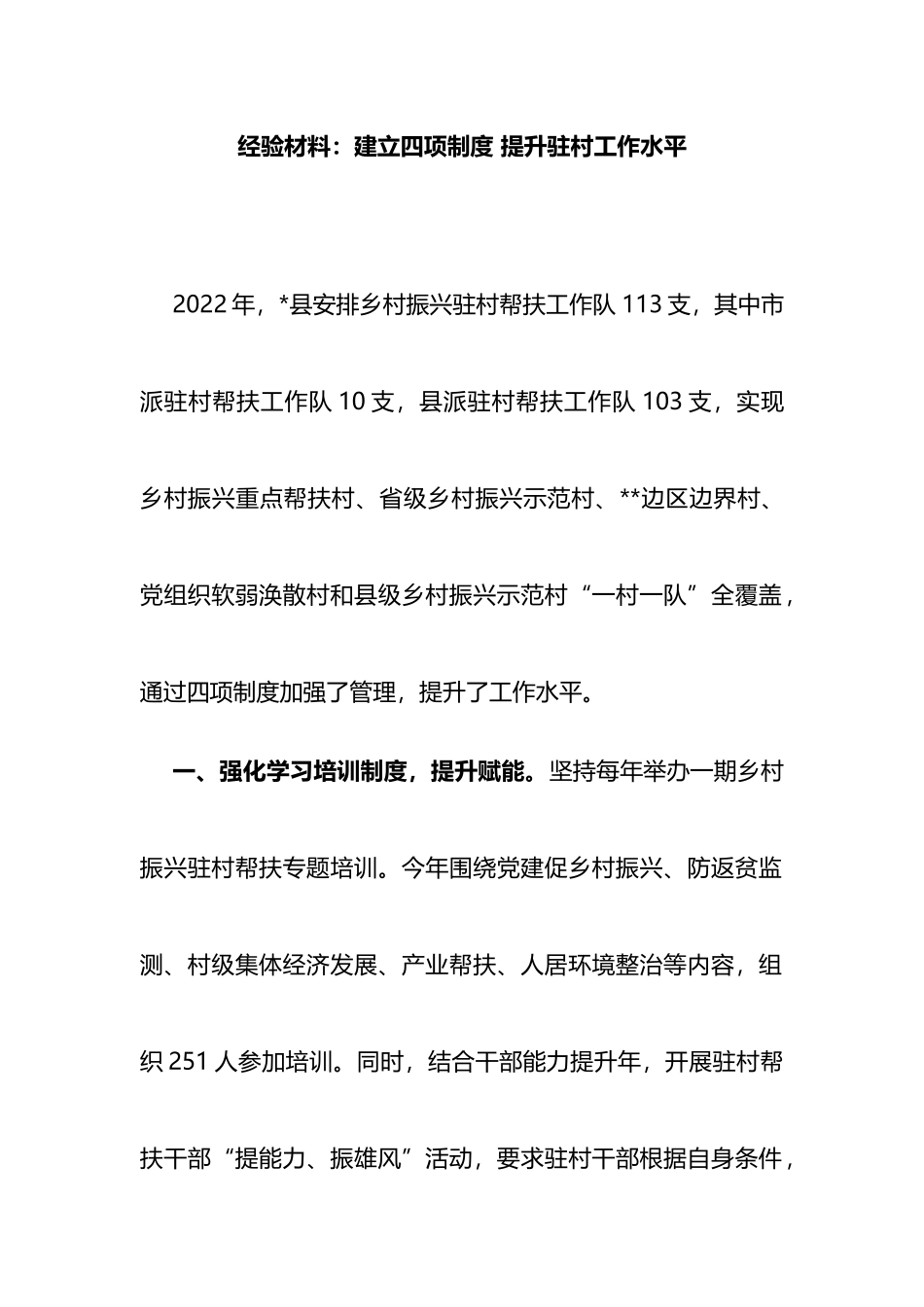 经验材料：建立四项制度 提升驻村工作水平

2022年，*县安排乡村振兴驻村帮扶工作队113支，其中市派驻村帮扶工作队10支，县派驻村帮扶工作队103支，实现乡村振兴重点帮扶村、省级乡村振兴示范村、**边区边界村、党组织软弱涣散村和县级乡村振兴示范村“一村一队”全覆盖，通过四项制度加强了管理，提升了工作水平。

一、强化学习培训制度，提升赋能。坚持每年举办一期乡村振兴驻村帮扶专题培训。今年围绕党建促乡村振兴、防返贫监测、村级集体经济发展、产业帮扶、人居环境整治等内容，组织251人参加培训。同时，结合干部能力提升年，开展驻村帮扶干部“提能力、振雄风”活动，要求驻村干部根据自身条件，